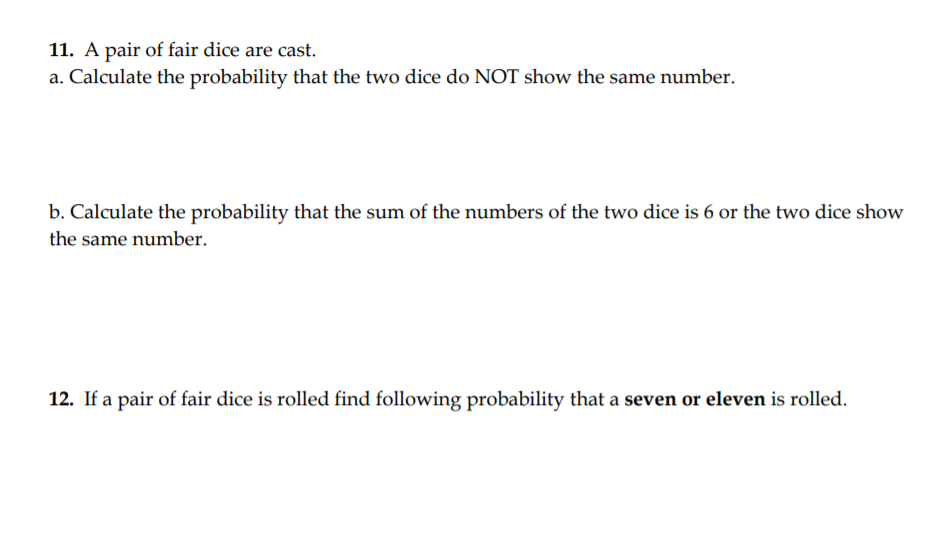 11. A pair of fair dice are cast.
a. Calculate the probability that the two dice do NOT show the same number.

b. Calculate the probability that the sum of the numbers of the two dice is 6 or the two dice show the same number.

12. If a pair of fair dice is rolled find following probability that a seven or eleven is rolled.